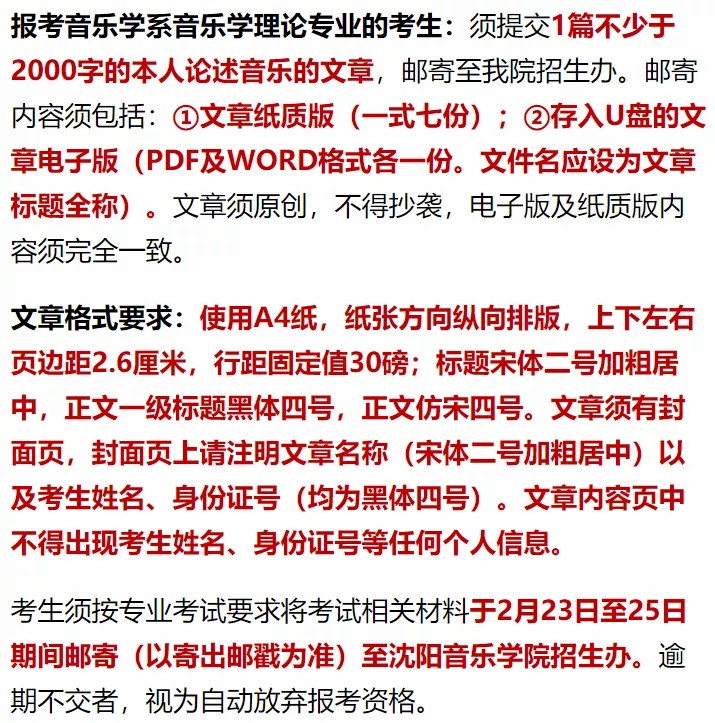 报考音乐学系音乐学理论专业的考生：须提交1篇不少于2000字的本人论述音乐的文章，邮寄至我院招生办。邮寄内容须包括：①文章纸质版（一式七份）；②存入U盘的文章电子版（PDF及WORD格式各一份。文件名应设为文章标题全称）。文章须原创，不得抄袭，电子版及纸质版内容须完全一致。

文章格式要求：使用A4纸，纸张方向纵向排版，上下左右页边距2.6厘米，行距固定值30磅；标题宋体二号加粗居中，正文一级标题黑体四号，正文仿宋四号。文章须有封面页，封面页上请注明文章名称（宋体二号加粗居中）以及考生姓名、身份证号（均为黑体四号）。文章内容页中不得出现考生姓名、身份证号等任何个人信息。

考生须按专业考试要求将考试相关材料于2月23日至25日期间邮寄（以寄出邮戳为准）至沈阳音乐学院招生办。逾期不交者，视为自动放弃报考资格。